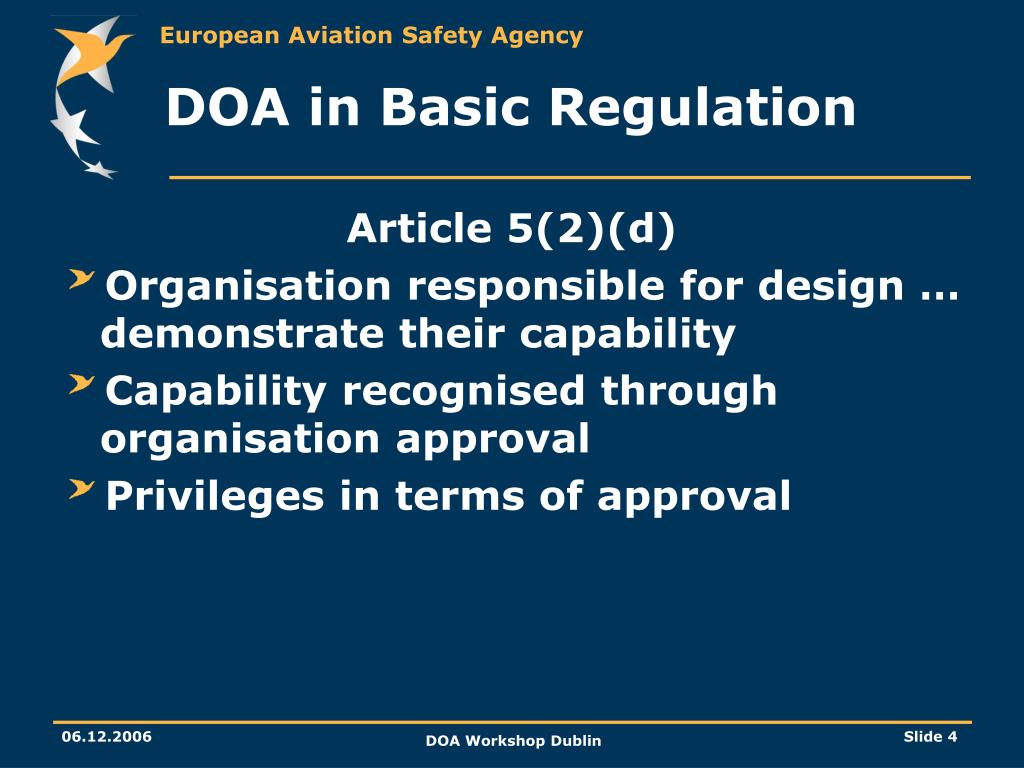 European Aviation Safety Agency

DOA in Basic Regulation

Article 5(2)(d)

Organisation responsible for design … demonstrate their capability

Capability recognised through organisation approval

Privileges in terms of approval

06.12.2006

DOA Workshop Dublin

Slide 4